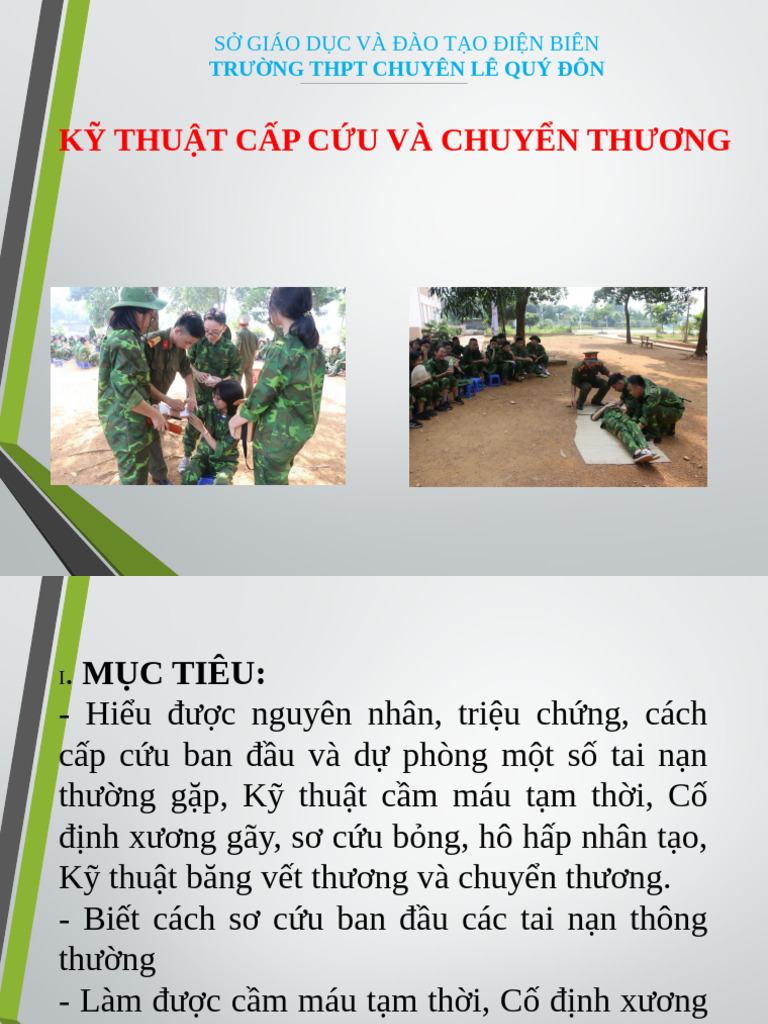 SỞ GIÁO DỤC VÀ ĐÀO TẠO ĐIỆN BIÊN
TRƯỜNG THPT CHUYÊN LÊ QUÝ ĐÔN

KỸ THUẬT CẤP CỨU VÀ CHUYỂN THƯƠNG

I. MỤC TIÊU:
- Hiểu được nguyên nhân, triệu chứng, cách cấp cứu ban đầu và dự phòng một số tai nạn thường gặp, Kỹ thuật cầm máu tạm thời, Cố định xương gãy, sơ cứu bỏng, hô hấp nhân tạo, Kỹ thuật băng vết thương và chuyển thương.
- Biết cách sơ cứu ban đầu các tai nạn thông thường
- Làm được cầm máu tạm thời, Cố định xương